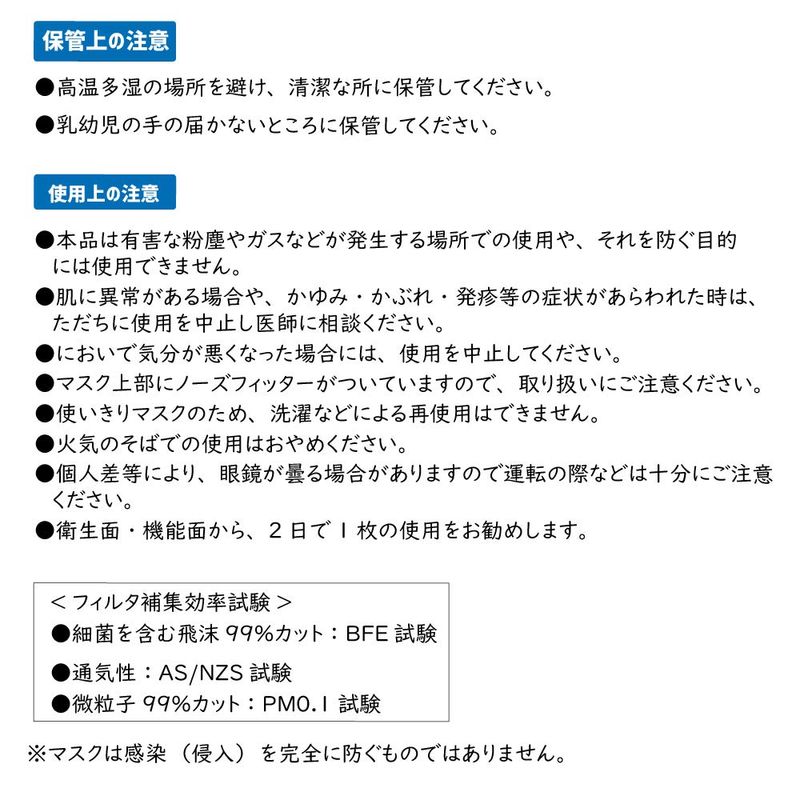 保管上の注意

●高温多湿の場所を避け、清潔な所に保管してください。

●乳幼児の手の届かないところに保管してください。

使用上の注意

●本品は有害な粉塵やガスなどが発生する場所での使用や、それを防ぐ目的には使用できません。

●肌に異常がある場合や、かゆみ・かぶれ・発疹等の症状があらわれた時は、ただちに使用を中止し医師に相談ください。

●においで気分が悪くなった場合には、使用を中止してください。

●マスク上部にノーズフィッターがついていますので、取り扱いにご注意ください。

●使いきりマスクのため、洗濯などによる再使用はできません。

●火気のそばでの使用はおやめください。

●個人差等により、眼鏡が曇る場合がありますので運転の際などは十分にご注意ください。

●衛生面・機能面から、2日で1枚の使用をお勧めします。

＜フィルタ補集効率試験＞
●細菌を含む飛沫 99%カット：BFE 試験
●通気性：AS/NZS 試験
●微粒子 99%カット：PM0.1 試験

※マスクは感染（侵入）を完全に防ぐものではありません。